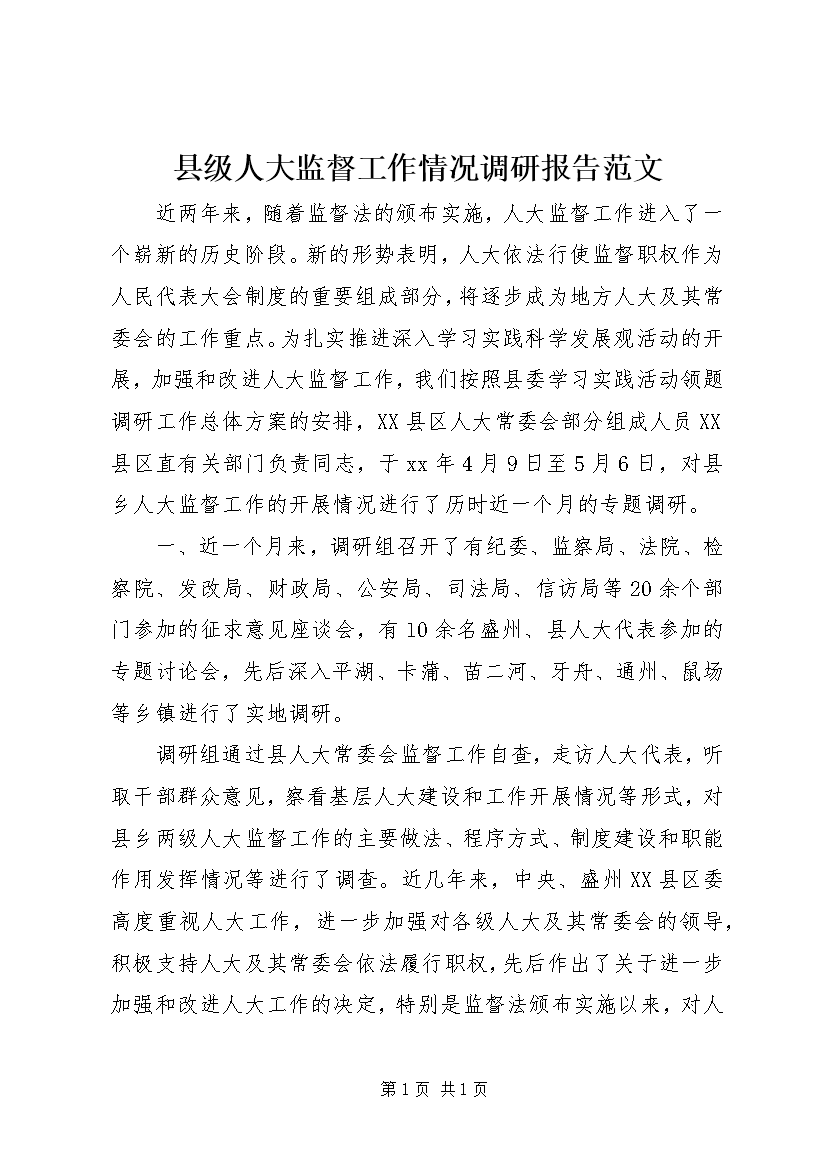 县级人大监督工作情况调研报告范文

近两年来，随着监督法的颁布实施，人大监督工作进入了一个崭新的历史阶段。新的形势表明，人大依法行使监督职权作为人民代表大会制度的重要组成部分，将逐步成为地方人大及其常委会的工作重点。为扎实推进深入学习实践科学发展观活动的开展，加强和改进人大监督工作，我们按照县委学习实践活动领题调研工作总体方案的安排，XX县区人大常委会部分组成人员XX县区直有关部门负责同志，于xx年4月9日至5月6日，对县乡人大监督工作的开展情况进行了历时近一个月的专题调研。

一、近一个月来，调研组召开了有纪委、监察局、法院、检察院、发改局、财政局、公安局、司法局、信访局等20余个部门参加的征求意见座谈会，有10余名盛州、县人大代表参加的专题讨论会，先后深入平湖、卡蒲、苗二河、牙舟、通州、鼠场等乡镇进行了实地调研。

调研组通过县人大常委会监督工作自查，走访人大代表，听取干部群众意见，察看基层人大建设和工作开展情况等形式，对县乡两级人大监督工作的主要做法、程序方式、制度建设和职能作用发挥情况等进行了调查。近几年来，中央、盛州XX县区委高度重视人大工作，进一步加强对各级人大及其常委会的领导，积极支持人大及其常委会依法履行职权，先后作出了关于进一步加强和改进人大工作的决定，特别是监督法颁布实施以来，对人

第1页 共1页